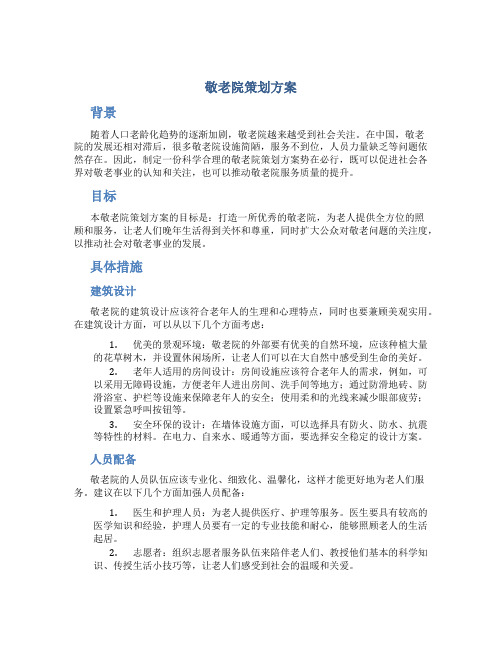 敬老院策划方案

背景

随着人口老龄化趋势的逐渐加剧，敬老院越来越受到社会关注。在中国，敬老院的发展还相对滞后，很多敬老院设施简陋，服务不到位，人员力量缺乏等问题依然存在。因此，制定一份科学合理的敬老院策划方案势在必行，既可以促进社会各界对敬老事业的认知和关注，也可以推动敬老院服务质量的提升。

目标

本敬老院策划方案的目标是：打造一所优秀的敬老院，为老人提供全方位的照顾和服务，让老人们晚年生活得到关怀和尊重，同时扩大公众对敬老问题的关注度，以推动社会对敬老事业的发展。

具体措施

建筑设计

敬老院的建筑设计应该符合老年人的生理和心理特点，同时也要兼顾美观实用。在建筑设计方面，可以从以下几个方面考虑：

1. 优美的景观环境：敬老院的外部要有优美的自然环境，应该种植大量的花草树木，并设置休闲场所，让老人们可以在大自然中感受到生命的美好。
2. 老年人适用的房间设计：房间设施应该符合老年人的需求，例如，可以采用无障碍设施，方便老年人进出房间、洗手间等地方；通过防滑地砖、防滑浴室、护栏等设施来保障老年人的安全；使用柔和的光线来减少眼部疲劳；设置紧急呼叫按钮等。
3. 安全环保的设计：在墙体设施方面，可以选择具有防火、防水、抗震等特性的材料。在电力、自来水、暖通等方面，要选择安全稳定的设计方案。

人员配备

敬老院的人员队伍应该专业化、细致化、温馨化，这样才能更好地为老人们服务。建议在以下几个方面加强人员配备：

1. 医生和护理人员：为老人提供医疗、护理等服务。医生要具有较高的医学知识和经验，护理人员要有一定的专业技能和耐心，能够照顾老人的生活起居。
2. 志愿者：组织志愿者服务队伍来陪伴老人们、教授他们基本的科学知识、传授生活小技巧等，让老人们感受到社会的温暖和关爱。